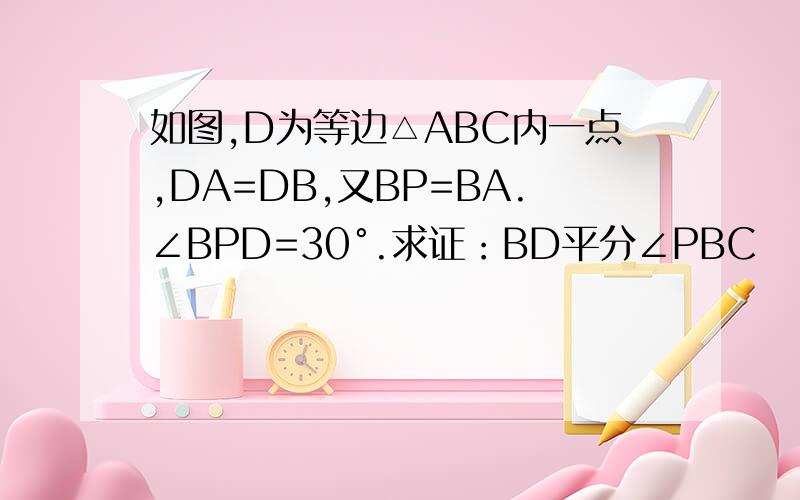 如图,D为等边△ABC内一点,DA=DB,又BP=BA.∠BPD=30°.求证：BD平分∠PBC